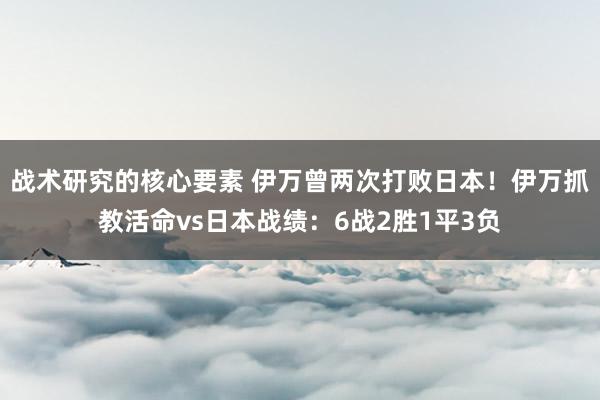 战术研究的核心要素 伊万曾两次打败日本！伊万抓教活命vs日本战绩：6战2胜1平3负